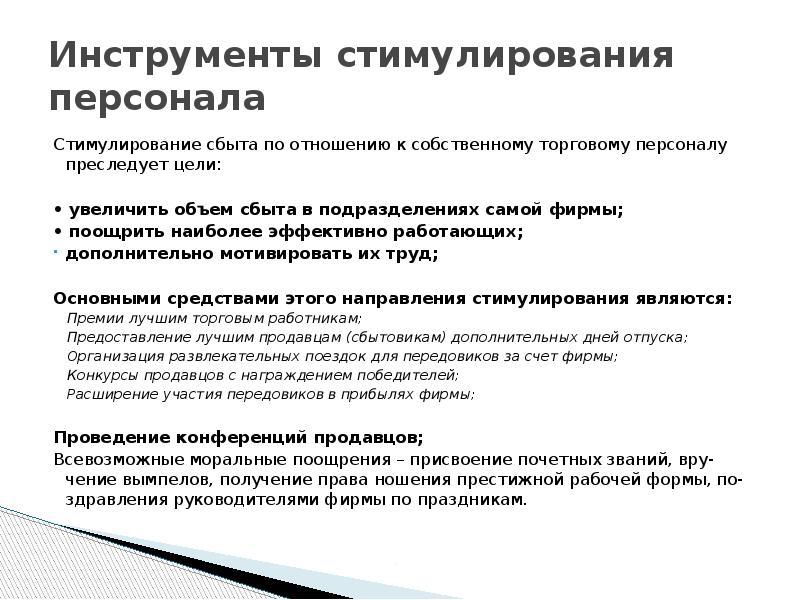 Инструменты стимулирования персонала

Стимулирование сбыта по отношению к собственному торговому персоналу преследует цели:

• увеличить объем сбыта в подразделениях самой фирмы;
• поощрить наиболее эффективно работающих;
· дополнительно мотивировать их труд;

Основными средствами этого направления стимулирования являются:
Премии лучшим торговым работникам;
Предоставление лучшим продавцам (сбытовикам) дополнительных дней отпуска;
Организация развлекательных поездок для передовиков за счет фирмы;
Конкурсы продавцов с награждением победителей;
Расширение участия передовиков в прибылях фирмы;

Проведение конференций продавцов;
Всевозможные моральные поощрения – присвоение почетных званий, вручение вымпелов, получение права ношения престижной рабочей формы, поздравления руководителями фирмы по праздникам.